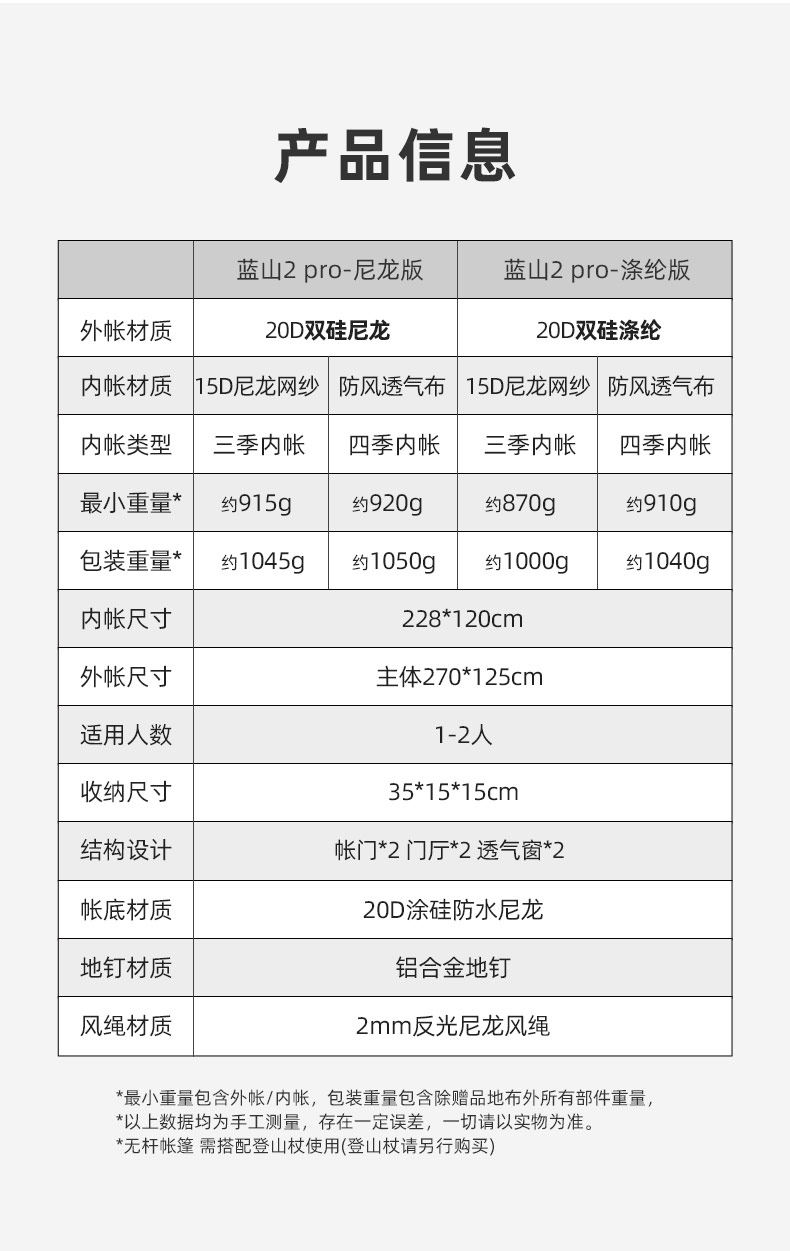 产品信息

| | 蓝山2 pro-尼龙版 | | 蓝山2 pro-涤纶版 | |
|---|---|---|---|---|
| 外帐材质 | 20D双硅尼龙 | | 20D双硅涤纶 | |
| 内帐材质 | 15D尼龙网纱 | 防风透气布 | 15D尼龙网纱 | 防风透气布 |
| 内帐类型 | 三季内帐 | 四季内帐 | 三季内帐 | 四季内帐 |
| 最小重量* | 约915g | 约920g | 约870g | 约910g |
| 包装重量* | 约1045g | 约1050g | 约1000g | 约1040g |
| 内帐尺寸 | 228*120cm | | | |
| 外帐尺寸 | 主体270*125cm | | | |
| 适用人数 | 1-2人 | | | |
| 收纳尺寸 | 35*15*15cm | | | |
| 结构设计 | 帐门*2 门厅*2 透气窗*2 | | | |
| 帐底材质 | 20D涂硅防水尼龙 | | | |
| 地钉材质 | 铝合金地钉 | | | |
| 风绳材质 | 2mm反光尼龙风绳 | | | |

*最小重量包含外帐/内帐，包装重量包含除赠品地布外所有部件重量，
*以上数据均为手工测量，存在一定误差，一切请以实物为准。
*无杆帐篷 需搭配登山杖使用(登山杖请另行购买)